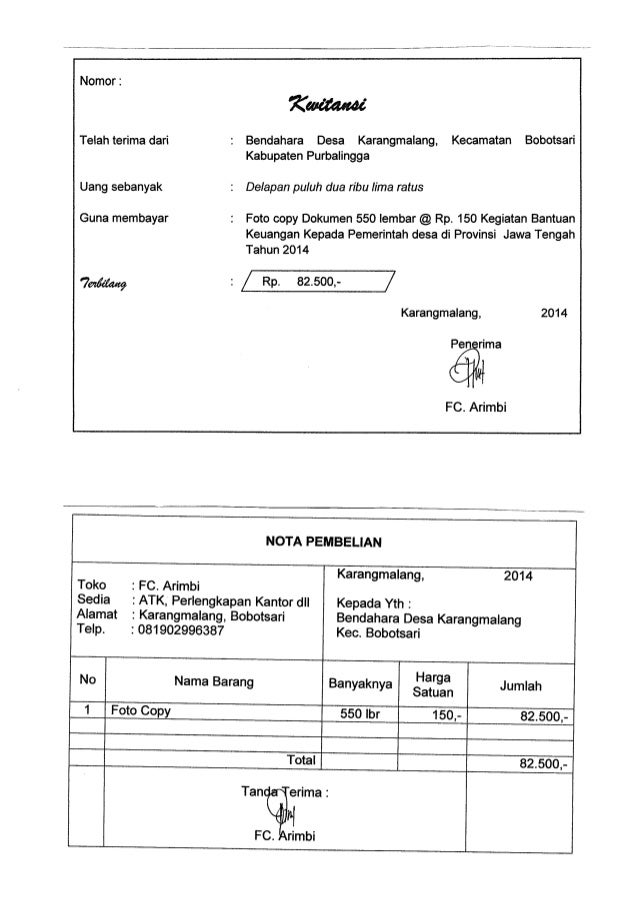 Nomor :

Kwitansi

Telah terima dari : Bendahara Desa Karangmalang, Kecamatan Bobotsari Kabupaten Purbalingga

Uang sebanyak : Delapan puluh dua ribu lima ratus

Guna membayar : Foto copy Dokumen 550 lembar @ Rp. 150 Kegiatan Bantuan Keuangan Kepada Pemerintah desa di Provinsi Jawa Tengah Tahun 2014

Terbilang : Rp. 82.500,-

Karangmalang, 2014

Penerima

FC. Arimbi

NOTA PEMBELIAN

Toko : FC. Arimbi
Sedia : ATK, Perlengkapan Kantor dll
Alamat : Karangmalang, Bobotsari
Telp. : 081902996387

Karangmalang, 2014

Kepada Yth :
Bendahara Desa Karangmalang
Kec. Bobotsari

| No | Nama Barang | Banyaknya | Harga Satuan | Jumlah |
|---|---|---|---|---|
| 1 | Foto Copy | 550 lbr | 150,- | 82.500,- |
| | | | | |
| | | | | |
| | Total | | | 82.500,- |

Tanda Terima :

FC. Arimbi